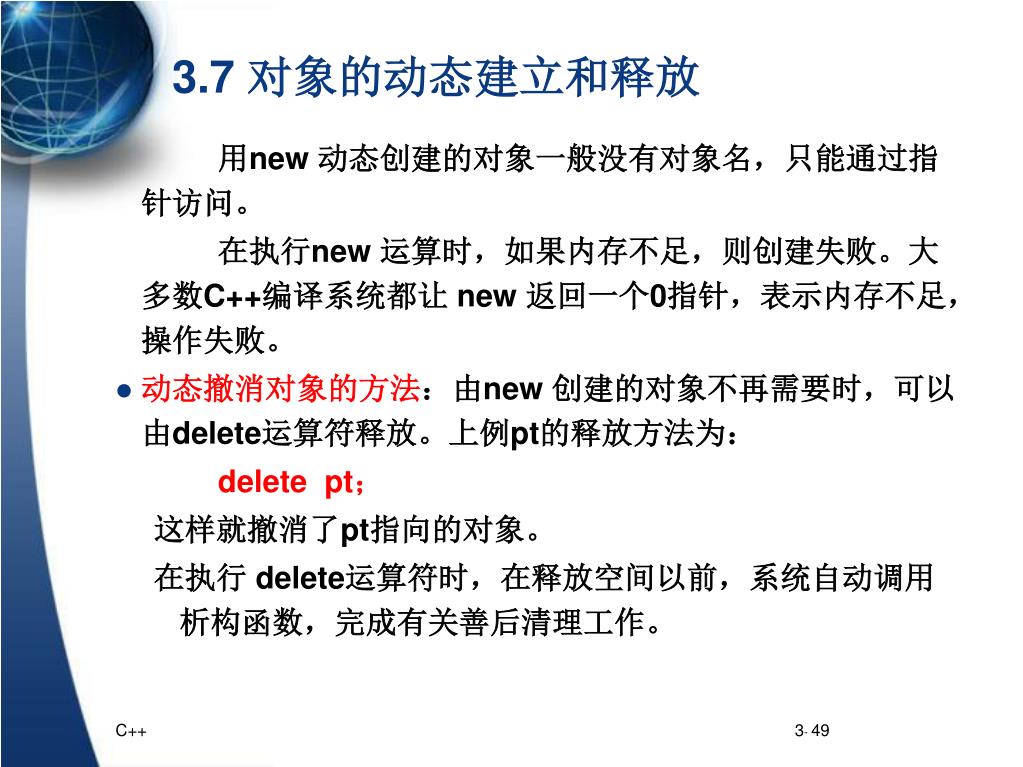 3.7 对象的动态建立和释放

用new 动态创建的对象一般没有对象名，只能通过指针访问。

在执行new 运算时，如果内存不足，则创建失败。大多数C++编译系统都让 new 返回一个0指针，表示内存不足，操作失败。

● 动态撤消对象的方法：由new 创建的对象不再需要时，可以由delete运算符释放。上例pt的释放方法为：

delete pt；

这样就撤消了pt指向的对象。

在执行 delete运算符时，在释放空间以前，系统自动调用析构函数，完成有关善后清理工作。

C++

3- 49